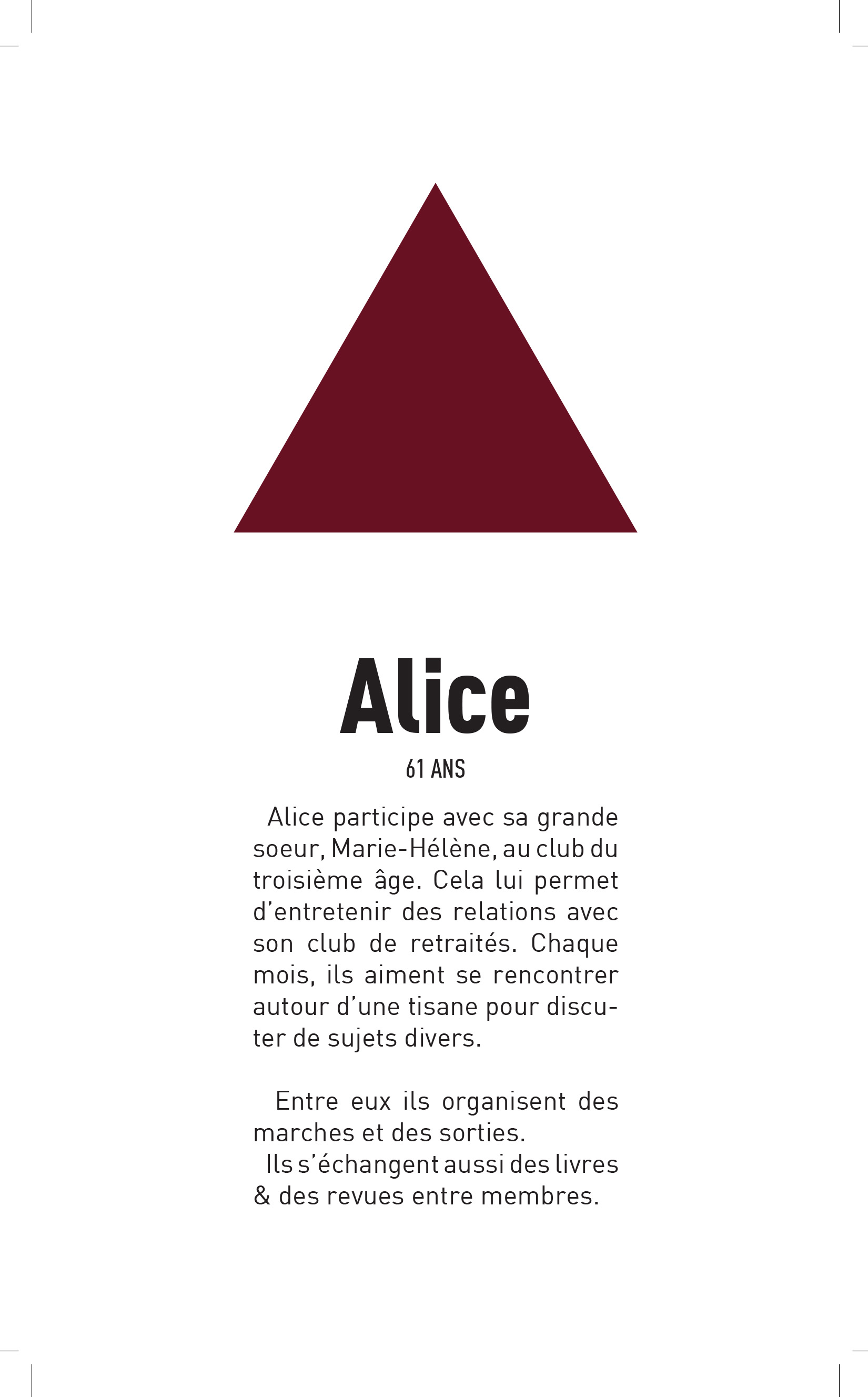 Alice

61 ANS

Alice participe avec sa grande soeur, Marie-Hélène, au club du troisième âge. Cela lui permet d'entretenir des relations avec son club de retraités. Chaque mois, ils aiment se rencontrer autour d'une tisane pour discuter de sujets divers.

Entre eux ils organisent des marches et des sorties.
Ils s'échangent aussi des livres & des revues entre membres.